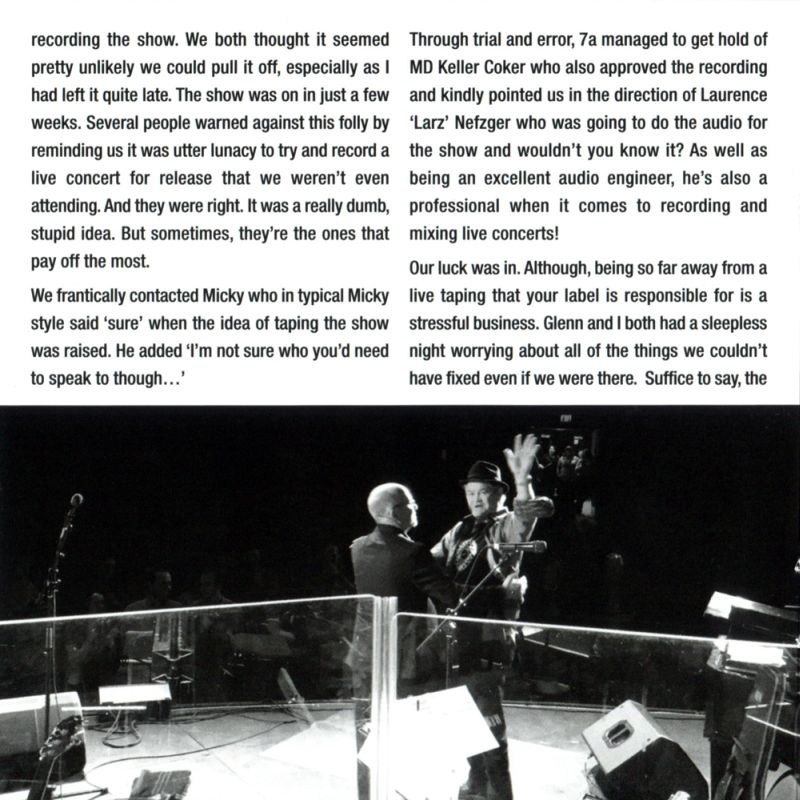 recording the show. We both thought it seemed pretty unlikely we could pull it off, especially as I had left it quite late. The show was on in just a few weeks. Several people warned against this folly by reminding us it was utter lunacy to try and record a live concert for release that we weren't even attending. And they were right. It was a really dumb, stupid idea. But sometimes, they're the ones that pay off the most.

We frantically contacted Micky who in typical Micky style said 'sure' when the idea of taping the show was raised. He added 'I'm not sure who you'd need to speak to though…'

Through trial and error, 7a managed to get hold of MD Keller Coker who also approved the recording and kindly pointed us in the direction of Laurence 'Larz' Nefzger who was going to do the audio for the show and wouldn't you know it? As well as being an excellent audio engineer, he's also a professional when it comes to recording and mixing live concerts!

Our luck was in. Although, being so far away from a live taping that your label is responsible for is a stressful business. Glenn and I both had a sleepless night worrying about all of the things we couldn't have fixed even if we were there. Suffice to say, the